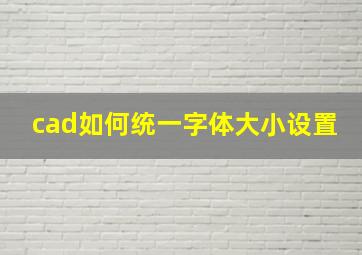 cad如何统一字体大小设置